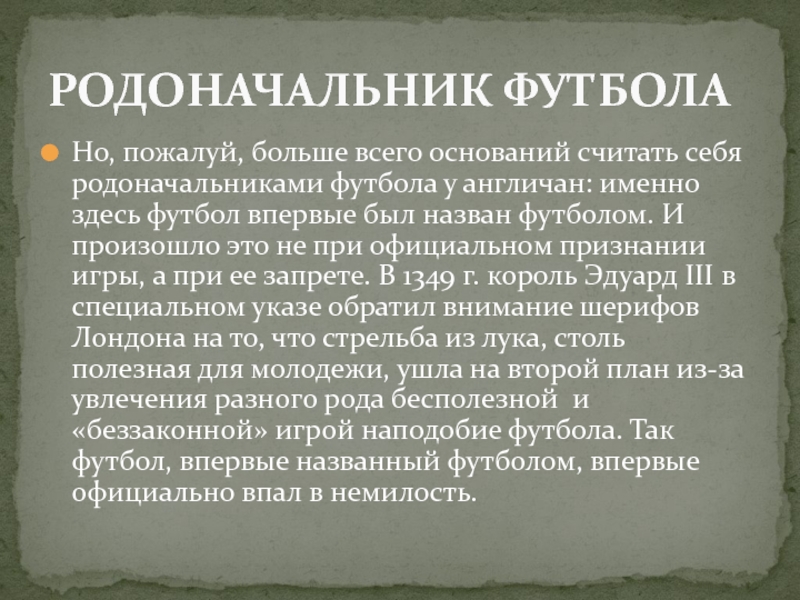 РОДОНАЧАЛЬНИК ФУТБОЛА

• Но, пожалуй, больше всего оснований считать себя родоначальниками футбола у англичан: именно здесь футбол впервые был назван футболом. И произошло это не при официальном признании игры, а при ее запрете. В 1349 г. король Эдуард III в специальном указе обратил внимание шерифов Лондона на то, что стрельба из лука, столь полезная для молодежи, ушла на второй план из-за увлечения разного рода бесполезной и «беззаконной» игрой наподобие футбола. Так футбол, впервые названный футболом, впервые официально впал в немилость.